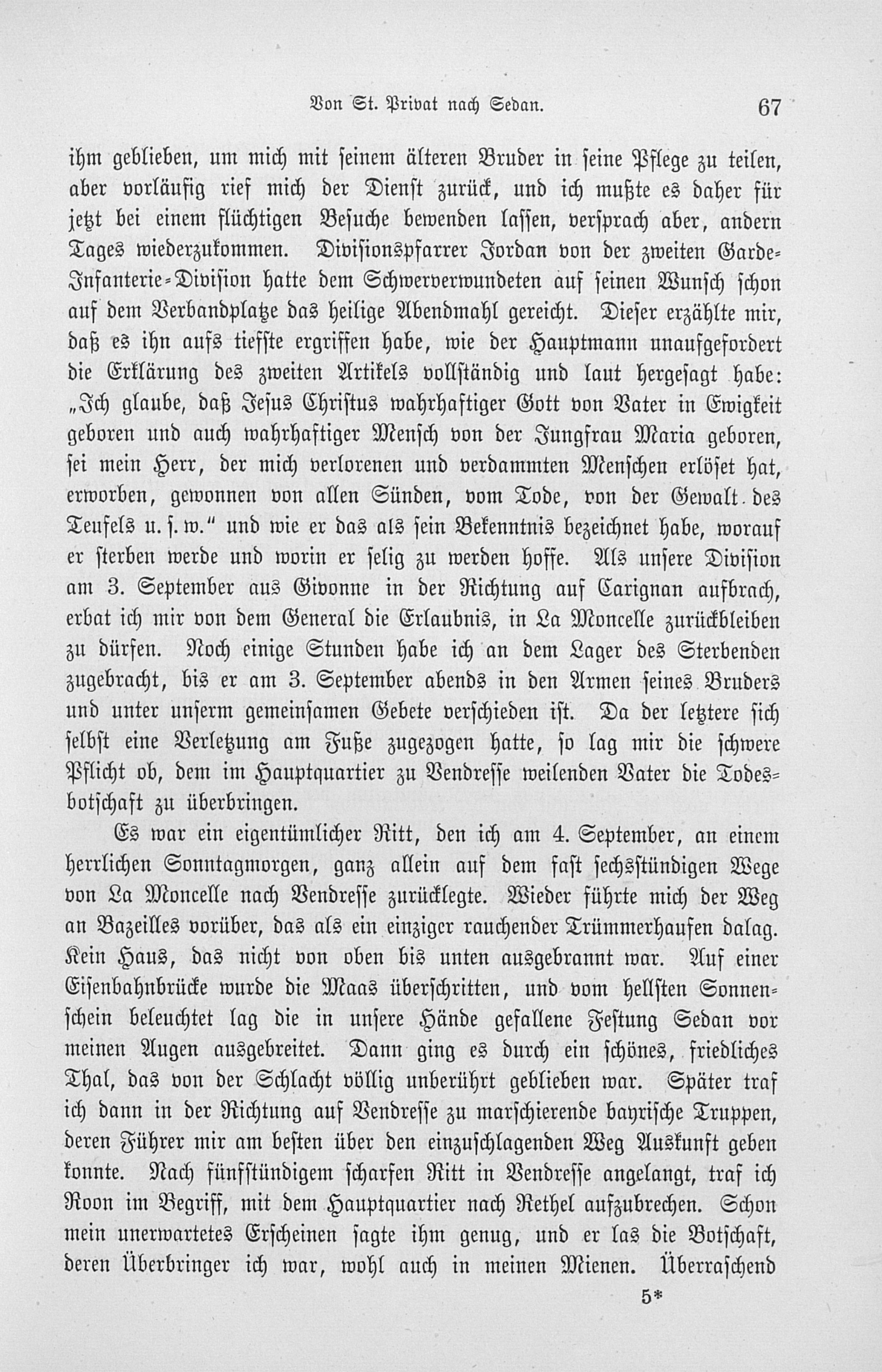 Von St. Privat nach Sedan. 67

ihm geblieben, um mich mit seinem älteren Bruder in seine Pflege zu teilen, aber vorläufig rief mich der Dienst zurück, und ich mußte es daher für jetzt bei einem flüchtigen Besuche bewenden lassen, versprach aber, andern Tages wiederzukommen. Divisionspfarrer Jordan von der zweiten Garde-Infanterie-Division hatte dem Schwerverwundeten auf seinen Wunsch schon auf dem Verbandplatze das heilige Abendmahl gereicht. Dieser erzählte mir, daß es ihn aufs tiefste ergriffen habe, wie der Hauptmann unaufgefordert die Erklärung des zweiten Artikels vollständig und laut hergesagt habe: „Ich glaube, daß Jesus Christus wahrhaftiger Gott von Vater in Ewigkeit geboren und auch wahrhaftiger Mensch von der Jungfrau Maria geboren, sei mein Herr, der mich verlorenen und verdammten Menschen erlöset hat, erworben, gewonnen von allen Sünden, vom Tode, von der Gewalt des Teufels u. s. w.“ und wie er das als sein Bekenntnis bezeichnet habe, worauf er sterben werde und worin er selig zu werden hoffe. Als unsere Division am 3. September aus Givonne in der Richtung auf Carignan aufbrach, erbat ich mir von dem General die Erlaubnis, in La Moncelle zurückbleiben zu dürfen. Noch einige Stunden habe ich an dem Lager des Sterbenden zugebracht, bis er am 3. September abends in den Armen seines Bruders und unter unserm gemeinsamen Gebete verschieden ist. Da der letztere sich selbst eine Verletzung am Fuße zugezogen hatte, so lag mir die schwere Pflicht ob, dem im Hauptquartier zu Vendresse weilenden Vater die Todesbotschaft zu überbringen.

Es war ein eigentümlicher Ritt, den ich am 4. September, an einem herrlichen Sonntagmorgen, ganz allein auf dem fast sechsstündigen Wege von La Moncelle nach Vendresse zurücklegte. Wieder führte mich der Weg an Bazeilles vorüber, das als ein einziger rauchender Trümmerhaufen dalag. Kein Haus, das nicht von oben bis unten ausgebrannt war. Auf einer Eisenbahnbrücke wurde die Maas überschritten, und vom hellsten Sonnenschein beleuchtet lag die in unsere Hände gefallene Festung Sedan vor meinen Augen ausgebreitet. Dann ging es durch ein schönes, friedliches Thal, das von der Schlacht völlig unberührt geblieben war. Später traf ich dann in der Richtung auf Vendresse zu marschierende bayrische Truppen, deren Führer mir am besten über den einzuschlagenden Weg Auskunft geben konnte. Nach fünfstündigem scharfen Ritt in Vendresse angelangt, traf ich Roon im Begriff, mit dem Hauptquartier nach Rethel aufzubrechen. Schon mein unerwartetes Erscheinen sagte ihm genug, und er las die Botschaft, deren Überbringer ich war, wohl auch in meinen Mienen. Überraschend

5*